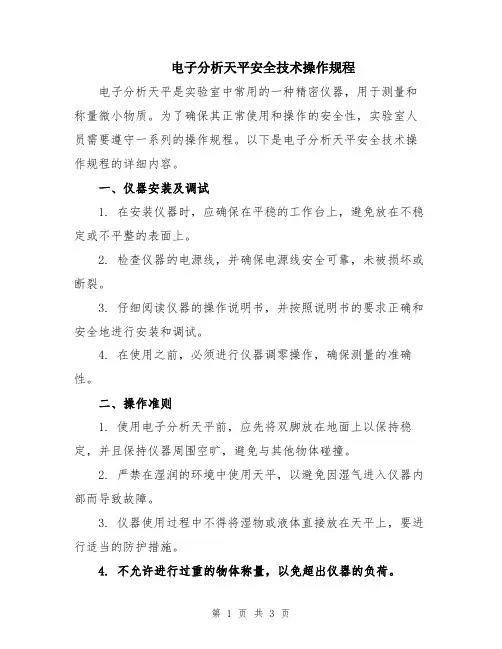 电子分析天平安全技术操作规程

电子分析天平是实验室中常用的一种精密仪器，用于测量和称量微小物质。为了确保其正常使用和操作的安全性，实验室人员需要遵守一系列的操作规程。以下是电子分析天平安全技术操作规程的详细内容。

一、仪器安装及调试

1. 在安装仪器时，应确保在平稳的工作台上，避免放在不稳定或不平整的表面上。

2. 检查仪器的电源线，并确保电源线安全可靠，未被损坏或断裂。

3. 仔细阅读仪器的操作说明书，并按照说明书的要求正确和安全地进行安装和调试。

4. 在使用之前，必须进行仪器调零操作，确保测量的准确性。

二、操作准则

1. 使用电子分析天平前，应先将双脚放在地面上以保持稳定，并且保持仪器周围空旷，避免与其他物体碰撞。

2. 严禁在湿润的环境中使用天平，以避免因湿气进入仪器内部而导致故障。

3. 仪器使用过程中不得将湿物或液体直接放在天平上，要进行适当的防护措施。

4. 不允许进行过重的物体称量，以免超出仪器的负荷。

第 1 页 共 3 页